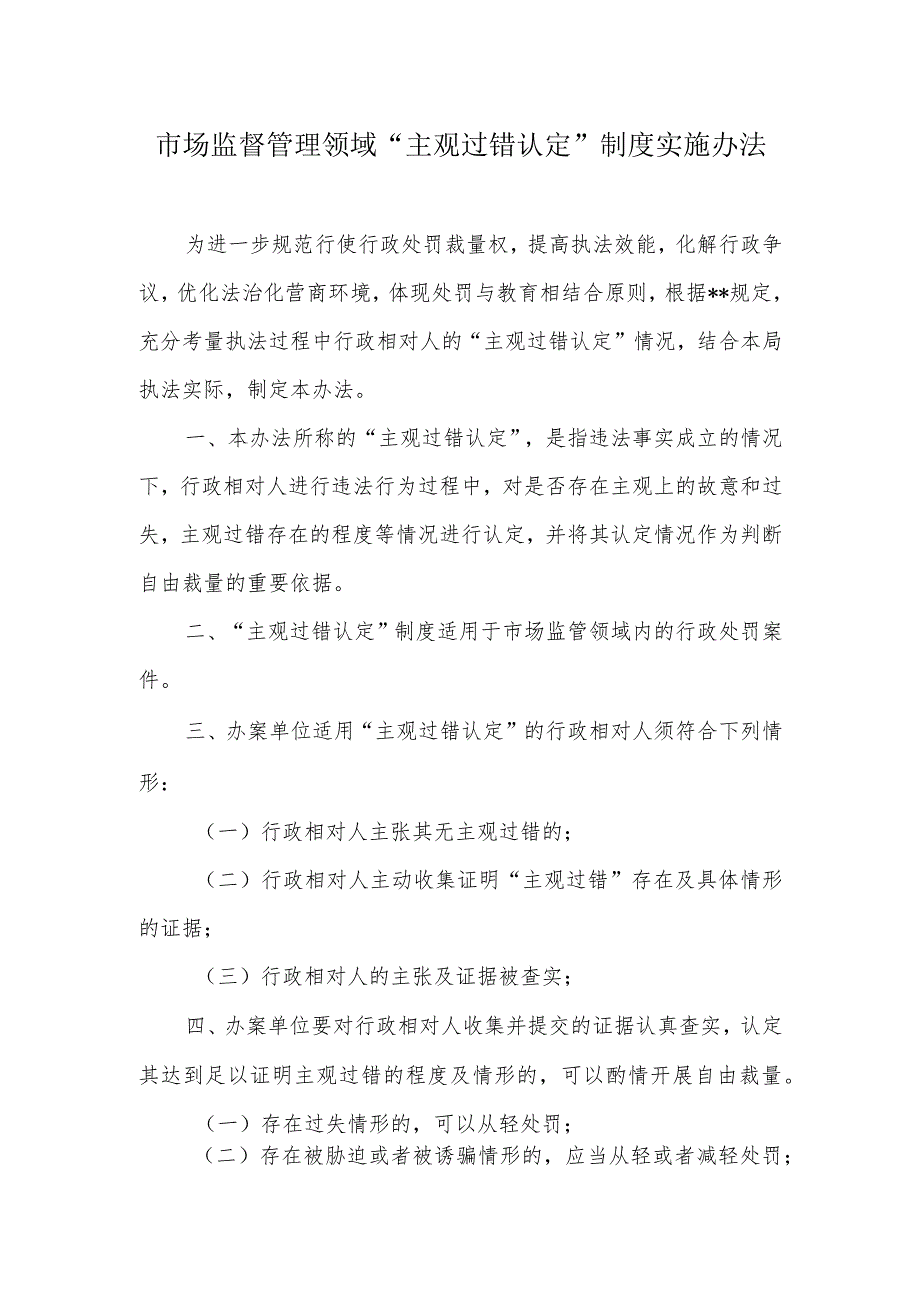 市场监督管理领域“主观过错认定”制度实施办法

为进一步规范行使行政处罚裁量权，提高执法效能，化解行政争议，优化法治化营商环境，体现处罚与教育相结合原则，根据**规定，充分考量执法过程中行政相对人的“主观过错认定”情况，结合本局执法实际，制定本办法。

一、本办法所称的“主观过错认定”，是指违法事实成立的情况下，行政相对人进行违法行为过程中，对是否存在主观上的故意和过失，主观过错存在的程度等情况进行认定，并将其认定情况作为判断自由裁量的重要依据。

二、“主观过错认定”制度适用于市场监管领域内的行政处罚案件。

三、办案单位适用“主观过错认定”的行政相对人须符合下列情形：

（一）行政相对人主张其无主观过错的；

（二）行政相对人主动收集证明“主观过错”存在及具体情形的证据；

（三）行政相对人的主张及证据被查实；

四、办案单位要对行政相对人收集并提交的证据认真查实，认定其达到足以证明主观过错的程度及情形的，可以酌情开展自由裁量。

（一）存在过失情形的，可以从轻处罚；

（二）存在被胁迫或者被诱骗情形的，应当从轻或者减轻处罚；